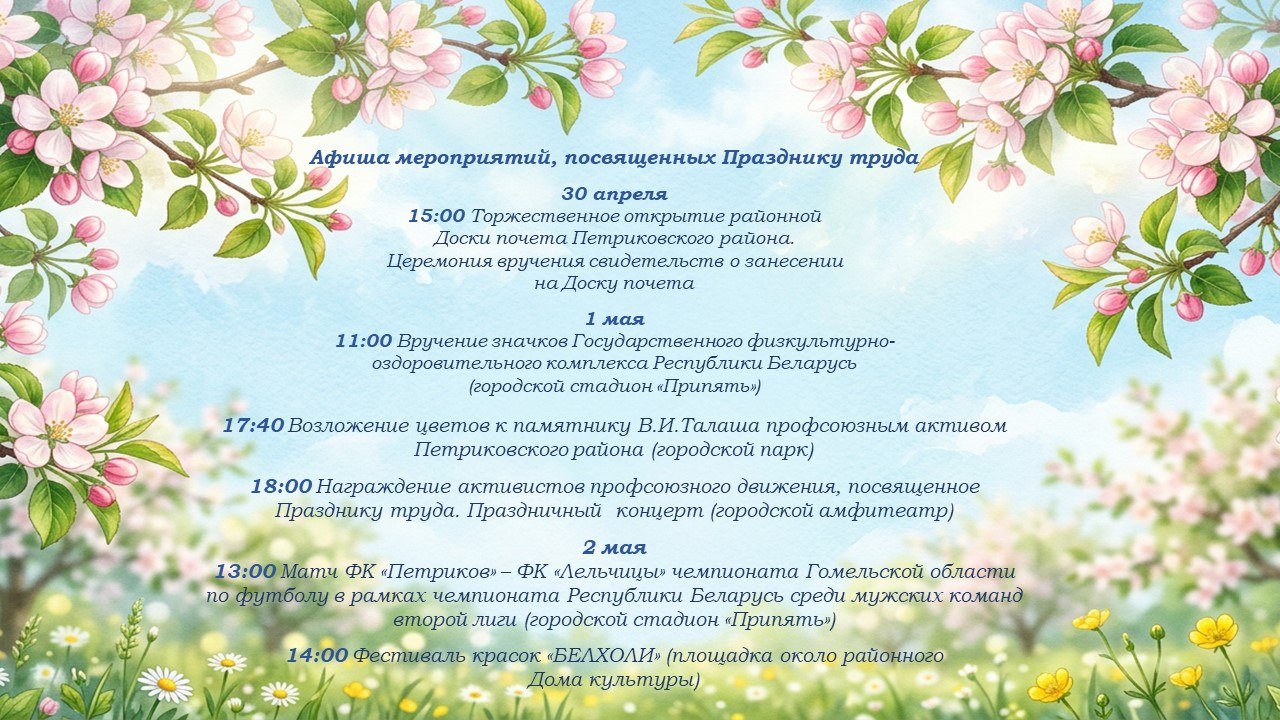 Афиша мероприятий, посвященных Празднику труда

30 апреля
15:00 Торжественное открытие районной Доски почета Петриковского района. Церемония вручения свидетельств о занесении на Доску почета

1 мая
11:00 Вручение значков Государственного физкультурно-оздоровительного комплекса Республики Беларусь (городской стадион «Припять»)

17:40 Возложение цветов к памятнику В.И.Талаша профсоюзным активом Петриковского района (городской парк)

18:00 Награждение активистов профсоюзного движения, посвященное Празднику труда. Праздничный концерт (городской амфитеатр)

2 мая
13:00 Матч ФК «Петриков» – ФК «Лельчицы» чемпионата Гомельской области по футболу в рамках чемпионата Республики Беларусь среди мужских команд второй лиги (городской стадион «Припять»)

14:00 Фестиваль красок «БЕЛХОЛИ» (площадка около районного Дома культуры)